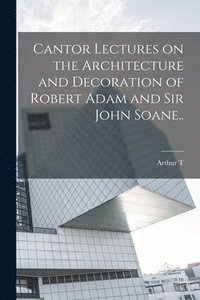 Cantor Lectures on the Architecture and Decoration of Robert Adam and Sir John Soane..

Arthur T